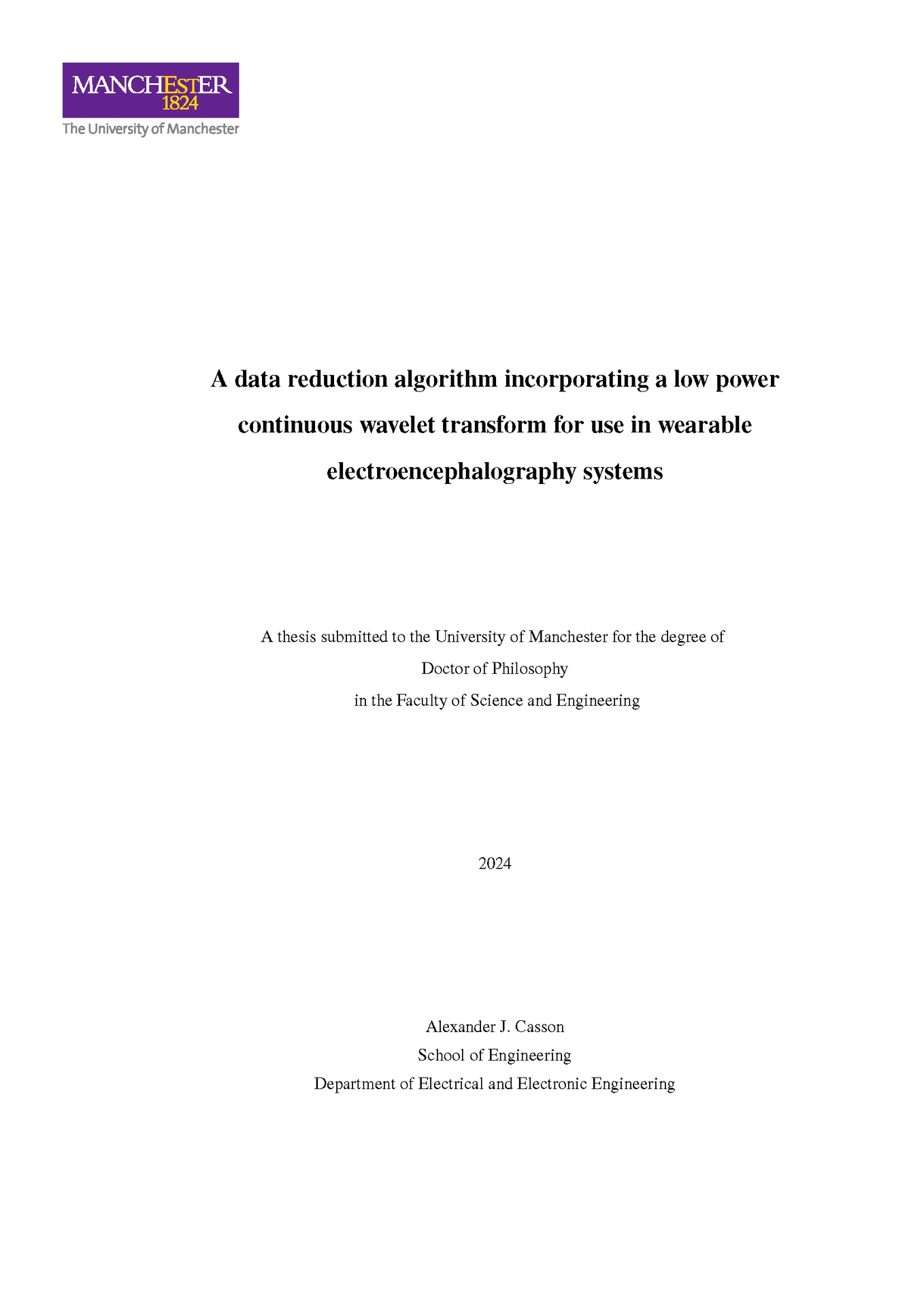 MANCHESTER
1824
The University of Manchester

A data reduction algorithm incorporating a low power continuous wavelet transform for use in wearable electroencephalography systems

A thesis submitted to the University of Manchester for the degree of
Doctor of Philosophy
in the Faculty of Science and Engineering

2024

Alexander J. Casson
School of Engineering
Department of Electrical and Electronic Engineering